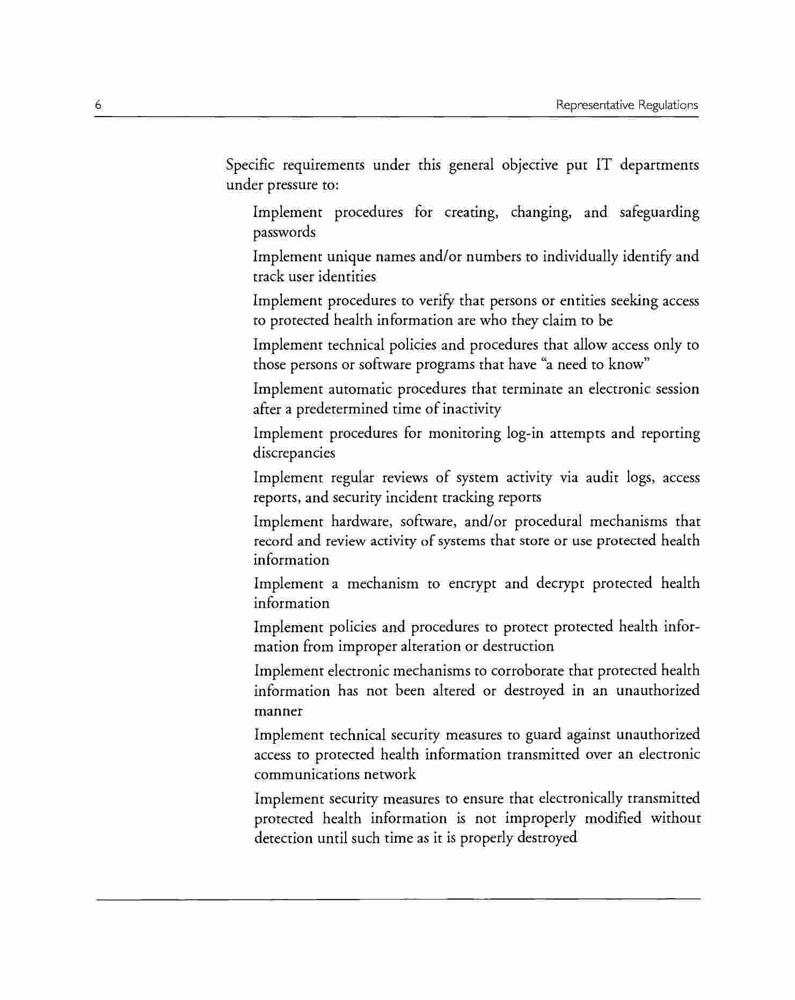 6

Representative Regulations

Specific requirements under this general objective put IT departments under pressure to:

Implement procedures for creating, changing, and safeguarding passwords

Implement unique names and/or numbers to individually identify and track user identities

Implement procedures to verify that persons or entities seeking access to protected health information are who they claim to be

Implement technical policies and procedures that allow access only to those persons or software programs that have "a need to know"

Implement automatic procedures that terminate an electronic session after a predetermined time of inactivity

Implement procedures for monitoring log-in attempts and reporting discrepancies

Implement regular reviews of system activity via audit logs, access reports, and security incident tracking reports

Implement hardware, software, and/or procedural mechanisms that record and review activity of systems that store or use protected health information

Implement a mechanism to encrypt and decrypt protected health information

Implement policies and procedures to protect protected health information from improper alteration or destruction

Implement electronic mechanisms to corroborate that protected health information has not been altered or destroyed in an unauthorized manner

Implement technical security measures to guard against unauthorized access to protected health information transmitted over an electronic communications network

Implement security measures to ensure that electronically transmitted protected health information is not improperly modified without detection until such time as it is properly destroyed